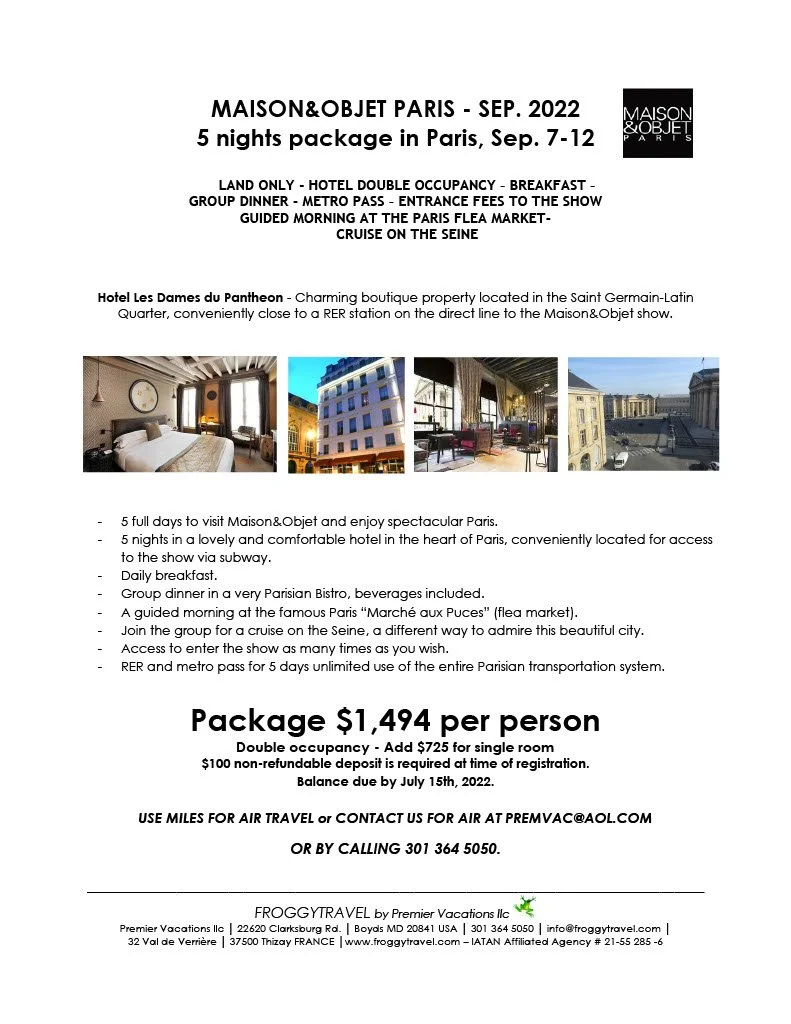 MAISON&OBJET PARIS - SEP. 2022
5 nights package in Paris, Sep. 7-12

MAISON &OBJET PARIS

LAND ONLY - HOTEL DOUBLE OCCUPANCY - BREAKFAST - GROUP DINNER - METRO PASS - ENTRANCE FEES TO THE SHOW
GUIDED MORNING AT THE PARIS FLEA MARKET-
CRUISE ON THE SEINE

Hotel Les Dames du Pantheon - Charming boutique property located in the Saint Germain-Latin Quarter, conveniently close to a RER station on the direct line to the Maison&Objet show.

- 5 full days to visit Maison&Objet and enjoy spectacular Paris.
- 5 nights in a lovely and comfortable hotel in the heart of Paris, conveniently located for access to the show via subway.
- Daily breakfast.
- Group dinner in a very Parisian Bistro, beverages included.
- A guided morning at the famous Paris "Marché aux Puces" (flea market).
- Join the group for a cruise on the Seine, a different way to admire this beautiful city.
- Access to enter the show as many times as you wish.
- RER and metro pass for 5 days unlimited use of the entire Parisian transportation system.

Package $1,494 per person
Double occupancy - Add $725 for single room
$100 non-refundable deposit is required at time of registration.
Balance due by July 15th, 2022.

USE MILES FOR AIR TRAVEL or CONTACT US FOR AIR AT PREMVAC@AOL.COM

OR BY CALLING 301 364 5050.

FROGGYTRAVEL by Premier Vacations llc
Premier Vacations llc | 22620 Clarksburg Rd. | Boyds MD 20841 USA | 301 364 5050 | info@froggytravel.com |
32 Val de Verrière | 37500 Thizay FRANCE | www.froggytravel.com – IATAN Affiliated Agency # 21-55 285 -6